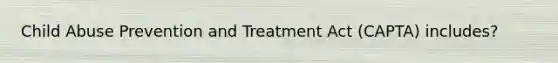 Child Abuse Prevention and Treatment Act (CAPTA) includes?